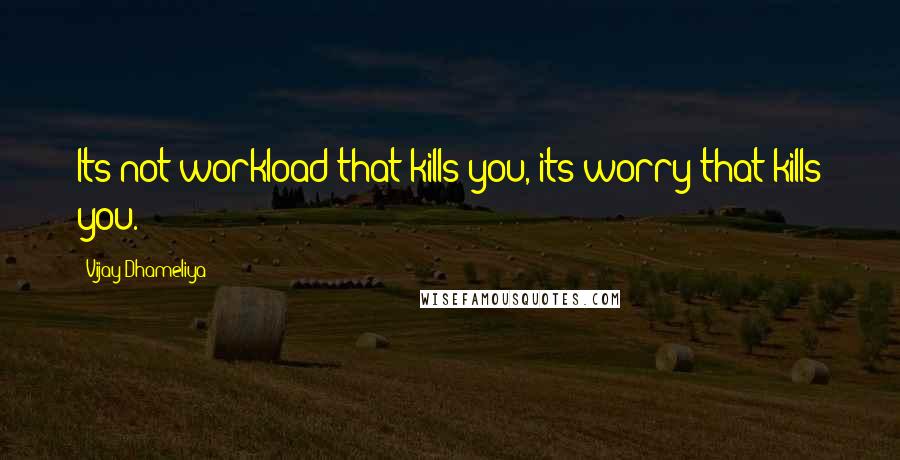 Its not workload that kills you, its worry that kills you.

Vijay Dhameliya

WISEFAMOUSQUOTES.COM